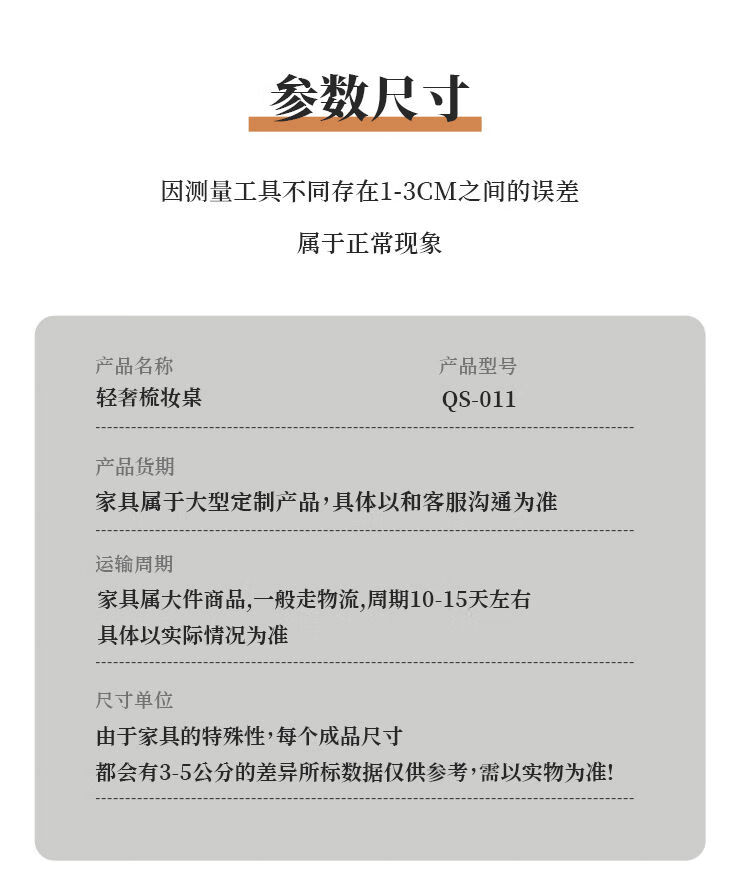 参数尺寸

因测量工具不同存在1-3CM之间的误差

属于正常现象

产品名称
轻奢梳妆桌

产品型号
QS-011

产品货期
家具属于大型定制产品，具体以和客服沟通为准

运输周期
家具属大件商品,一般走物流,周期10-15天左右
具体以实际情况为准

尺寸单位
由于家具的特殊性，每个成品尺寸
都会有3-5公分的差异所标数据仅供参考，需以实物为准!